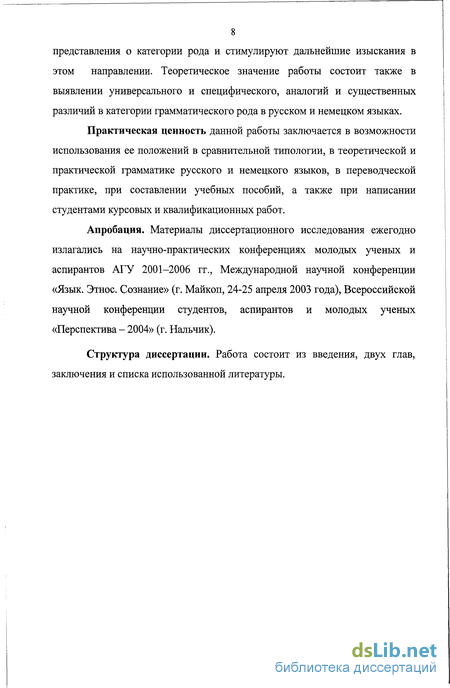 8

представления о категории рода и стимулируют дальнейшие изыскания в этом направлении. Теоретическое значение работы состоит также в выявлении универсального и специфического, аналогий и существенных различий в категории грамматического рода в русском и немецком языках.

Практическая ценность данной работы заключается в возможности использования ее положений в сравнительной типологии, в теоретической и практической грамматике русского и немецкого языков, в переводческой практике, при составлении учебных пособий, а также при написании студентами курсовых и квалификационных работ.

Апробация. Материалы диссертационного исследования ежегодно излагались на научно-практических конференциях молодых ученых и аспирантов АГУ 2001–2006 гг., Международной научной конференции «Язык. Этнос. Сознание» (г. Майкоп, 24-25 апреля 2003 года), Всероссийской научной конференции студентов, аспирантов и молодых ученых «Перспектива – 2004» (г. Нальчик).

Структура диссертации. Работа состоит из введения, двух глав, заключения и списка использованной литературы.

dsLib.net
библиотека диссертаций